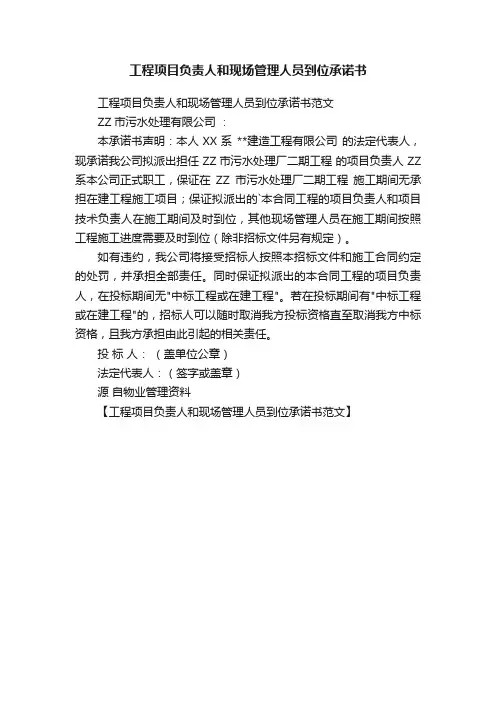 工程项目负责人和现场管理人员到位承诺书

工程项目负责人和现场管理人员到位承诺书范文

ZZ 市污水处理有限公司 ：

本承诺书声明：本人 XX 系 **建造工程有限公司 的法定代表人，现承诺我公司拟派出担任 ZZ 市污水处理厂二期工程 的项目负责人 ZZ 系本公司正式职工，保证在 ZZ 市污水处理厂二期工程 施工期间无承担在建工程施工项目；保证拟派出的`本合同工程的项目负责人和项目技术负责人在施工期间及时到位，其他现场管理人员在施工期间按照工程施工进度需要及时到位（除非招标文件另有规定）。

如有违约，我公司将接受招标人按照本招标文件和施工合同约定的处罚，并承担全部责任。同时保证拟派出的本合同工程的项目负责人，在投标期间无"中标工程或在建工程"。若在投标期间有"中标工程或在建工程"的，招标人可以随时取消我方投标资格直至取消我方中标资格，且我方承担由此引起的相关责任。

投 标 人：（盖单位公章）

法定代表人：（签字或盖章）

源 自物业管理资料

【工程项目负责人和现场管理人员到位承诺书范文】